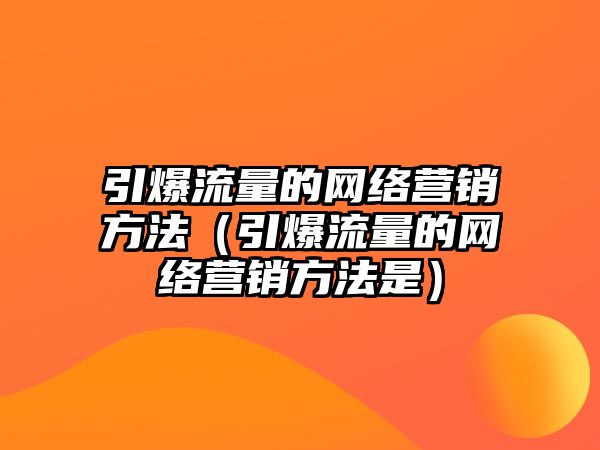 引爆流量的网络营销方法（引爆流量的网络营销方法是）